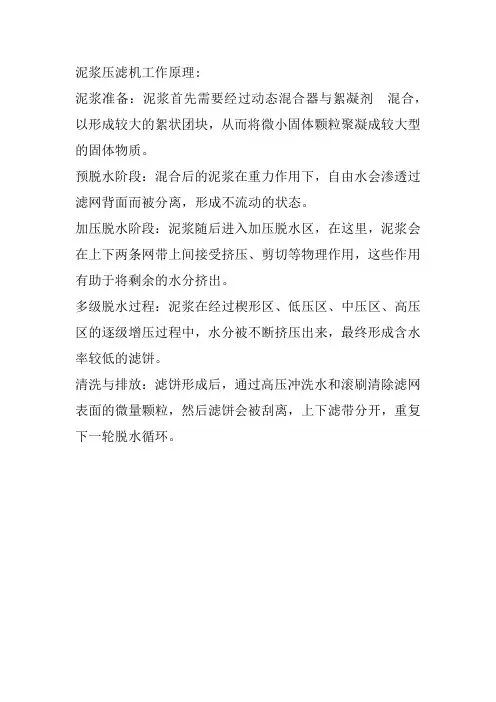 泥浆压滤机工作原理：

泥浆准备：泥浆首先需要经过动态混合器与絮凝剂　混合，以形成较大的絮状团块，从而将微小固体颗粒聚凝成较大型的固体物质。

预脱水阶段：混合后的泥浆在重力作用下，自由水会渗透过滤网背面而被分离，形成不流动的状态。

加压脱水阶段：泥浆随后进入加压脱水区，在这里，泥浆会在上下两条网带上间接受挤压、剪切等物理作用，这些作用有助于将剩余的水分挤出。

多级脱水过程：泥浆在经过楔形区、低压区、中压区、高压区的逐级增压过程中，水分被不断挤压出来，最终形成含水率较低的滤饼。

清洗与排放：滤饼形成后，通过高压冲洗水和滚刷清除滤网表面的微量颗粒，然后滤饼会被刮离，上下滤带分开，重复下一轮脱水循环。